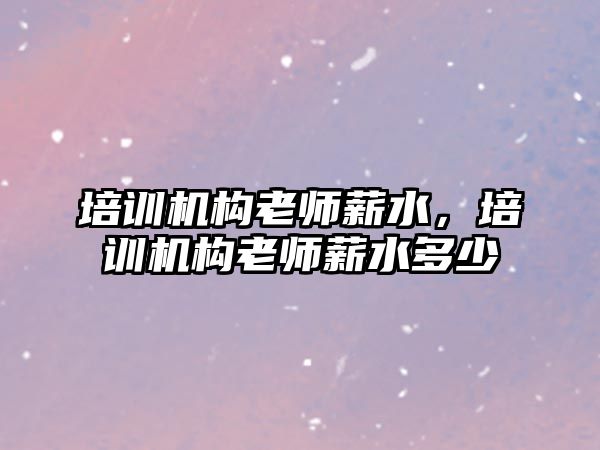 培训机构老师薪水，培训机构老师薪水多少